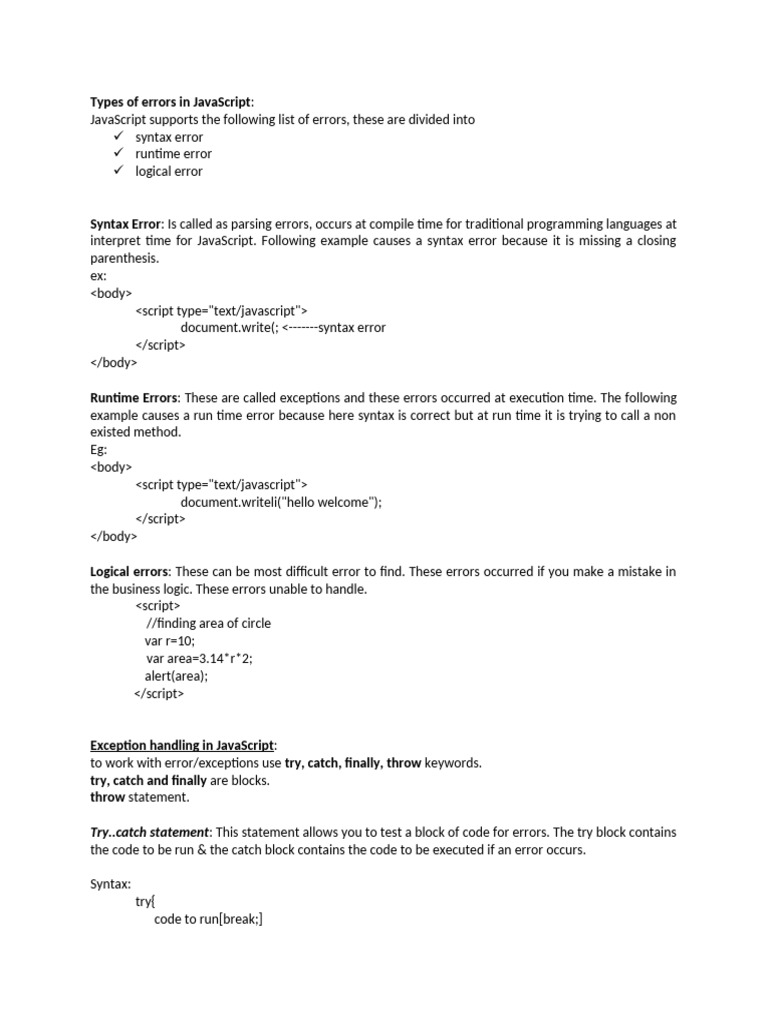 Types of errors in JavaScript:
JavaScript supports the following list of errors, these are divided into
✓ syntax error
✓ runtime error
✓ logical error

Syntax Error: Is called as parsing errors, occurs at compile time for traditional programming languages at interpret time for JavaScript. Following example causes a syntax error because it is missing a closing parenthesis.
ex:
<body>
<script type="text/javascript">
document.write(; <-------syntax error
</script>
</body>

Runtime Errors: These are called exceptions and these errors occurred at execution time. The following example causes a run time error because here syntax is correct but at run time it is trying to call a non existed method.
Eg:
<body>
<script type="text/javascript">
document.writeli("hello welcome");
</script>
</body>

Logical errors: These can be most difficult error to find. These errors occurred if you make a mistake in the business logic. These errors unable to handle.
<script>
//finding area of circle
var r=10;
var area=3.14*r*2;
alert(area);
</script>

Exception handling in JavaScript:
to work with error/exceptions use try, catch, finally, throw keywords.
try, catch and finally are blocks.
throw statement.

Try..catch statement: This statement allows you to test a block of code for errors. The try block contains the code to be run & the catch block contains the code to be executed if an error occurs.

Syntax:
try{
code to run[break;]